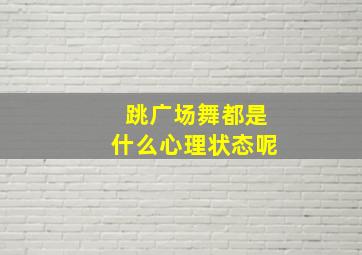 跳广场舞都是
什么心理状态呢